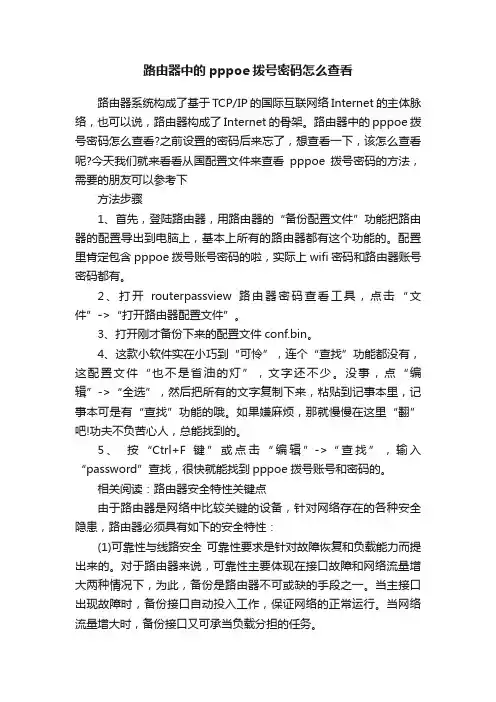 路由器中的 pppoe 拨号密码怎么查看

路由器系统构成了基于TCP/IP的国际互联网络Internet的主体脉络，也可以说，路由器构成了Internet的骨架。路由器中的pppoe拨号密码怎么查看?之前设置的密码后来忘了，想查看一下，该怎么查看呢?今天我们就来看看从国配置文件来查看 pppoe 拨号密码的方法，需要的朋友可以参考下

方法步骤

1、首先，登陆路由器，用路由器的“备份配置文件”功能把路由器的配置导出到电脑上，基本上所有的路由器都有这个功能的。配置里肯定包含pppoe拨号账号密码的啦，实际上wifi密码和路由器账号密码都有。

2、打开 routerpassview 路由器密码查看工具，点击“文件”->“打开路由器配置文件”。

3、打开刚才备份下来的配置文件conf.bin。

4、这款小软件实在小巧到“可怜”，连个“查找”功能都没有，这配置文件“也不是省油的灯”，文字还不少。没事，点“编辑”->“全选”，然后把所有的文字复制下来，粘贴到记事本里，记事本可是有“查找”功能的哦。如果嫌麻烦，那就慢慢在这里“翻”吧!功夫不负苦心人，总能找到的。

5、 按“Ctrl+F 键”或点击“编辑”->“查找”，输入“password”查找，很快就能找到pppoe拨号账号和密码的。

相关阅读：路由器安全特性关键点

由于路由器是网络中比较关键的设备，针对网络存在的各种安全隐患，路由器必须具有如下的安全特性：

(1)可靠性与线路安全 可靠性要求是针对故障恢复和负载能力而提出来的。对于路由器来说，可靠性主要体现在接口故障和网络流量增大两种情况下，为此，备份是路由器不可或缺的手段之一。当主接口出现故障时，备份接口自动投入工作，保证网络的正常运行。当网络流量增大时，备份接口又可承当负载分担的任务。